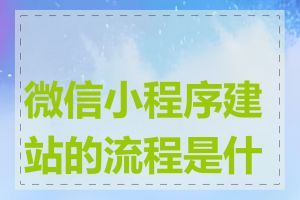 微信小程序建站的流程是什